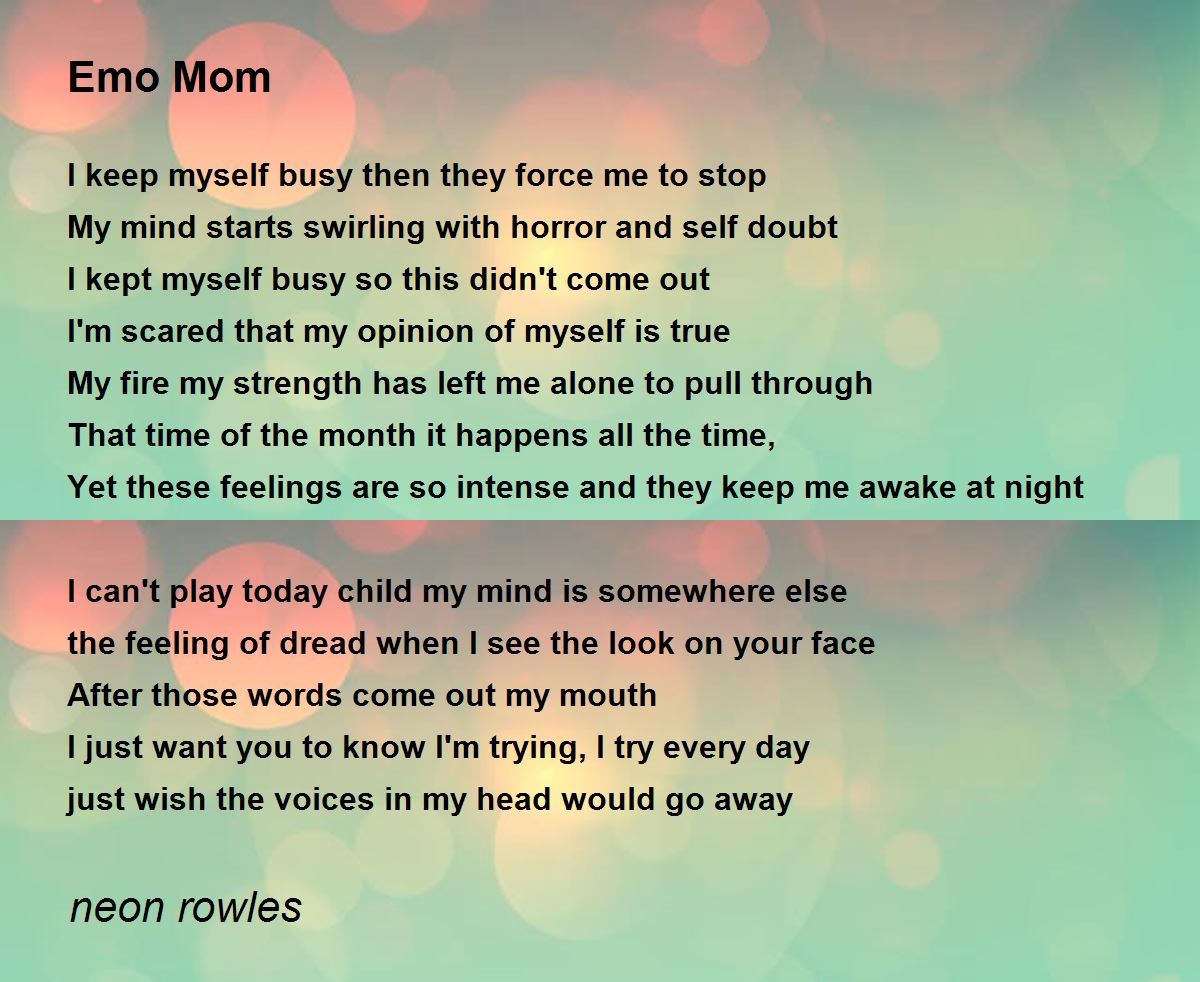 Emo Mom

I keep myself busy then they force me to stop
My mind starts swirling with horror and self doubt
I kept myself busy so this didn't come out
I'm scared that my opinion of myself is true
My fire my strength has left me alone to pull through
That time of the month it happens all the time,
Yet these feelings are so intense and they keep me awake at night

I can't play today child my mind is somewhere else
the feeling of dread when I see the look on your face
After those words come out my mouth
I just want you to know I'm trying, I try every day
just wish the voices in my head would go away

neon rowles